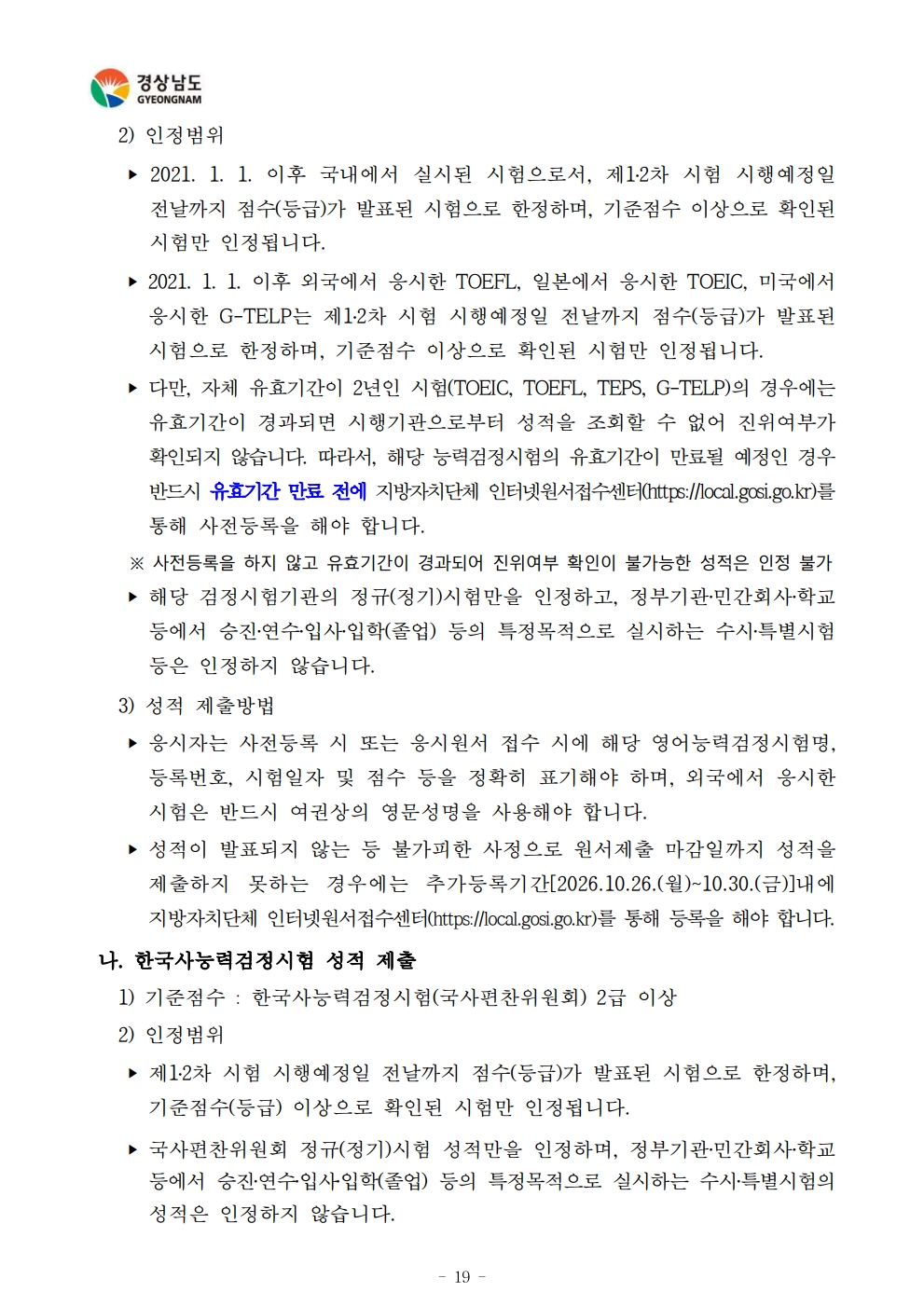 경상남도
GYEONGNAM

2) 인정범위

▸ 2021. 1. 1. 이후 국내에서 실시된 시험으로서, 제1·2차 시험 시행예정일 전날까지 점수(등급)가 발표된 시험으로 한정하며, 기준점수 이상으로 확인된 시험만 인정됩니다.

▸ 2021. 1. 1. 이후 외국에서 응시한 TOEFL, 일본에서 응시한 TOEIC, 미국에서 응시한 G-TELP는 제1·2차 시험 시행예정일 전날까지 점수(등급)가 발표된 시험으로 한정하며, 기준점수 이상으로 확인된 시험만 인정됩니다.

▸ 다만, 자체 유효기간이 2년인 시험(TOEIC, TOEFL, TEPS, G-TELP)의 경우에는 유효기간이 경과되면 시행기관으로부터 성적을 조회할 수 없어 진위여부가 확인되지 않습니다. 따라서, 해당 능력검정시험의 유효기간이 만료될 예정인 경우 반드시 유효기간 만료 전에 지방자치단체 인터넷원서접수센터(https://local.gosi.go.kr)를 통해 사전등록을 해야 합니다.

※ 사전등록을 하지 않고 유효기간이 경과되어 진위여부 확인이 불가능한 성적은 인정 불가

▸ 해당 검정시험기관의 정규(정기)시험만을 인정하고, 정부기관·민간회사·학교 등에서 승진·연수·입사·입학(졸업) 등의 특정목적으로 실시하는 수시·특별시험 등은 인정하지 않습니다.

3) 성적 제출방법

▸ 응시자는 사전등록 시 또는 응시원서 접수 시에 해당 영어능력검정시험명, 등록번호, 시험일자 및 점수 등을 정확히 표기해야 하며, 외국에서 응시한 시험은 반드시 여권상의 영문성명을 사용해야 합니다.

▸ 성적이 발표되지 않는 등 불가피한 사정으로 원서제출 마감일까지 성적을 제출하지 못하는 경우에는 추가등록기간[2026.10.26.(월)~10.30.(금)]내에 지방자치단체 인터넷원서접수센터(https://local.gosi.go.kr)를 통해 등록을 해야 합니다.

나. 한국사능력검정시험 성적 제출

1) 기준점수 : 한국사능력검정시험(국사편찬위원회) 2급 이상

2) 인정범위

▸ 제1·2차 시험 시행예정일 전날까지 점수(등급)가 발표된 시험으로 한정하며, 기준점수(등급) 이상으로 확인된 시험만 인정됩니다.

▸ 국사편찬위원회 정규(정기)시험 성적만을 인정하며, 정부기관·민간회사·학교 등에서 승진·연수·입사·입학(졸업) 등의 특정목적으로 실시하는 수시·특별시험의 성적은 인정하지 않습니다.

- 19 -